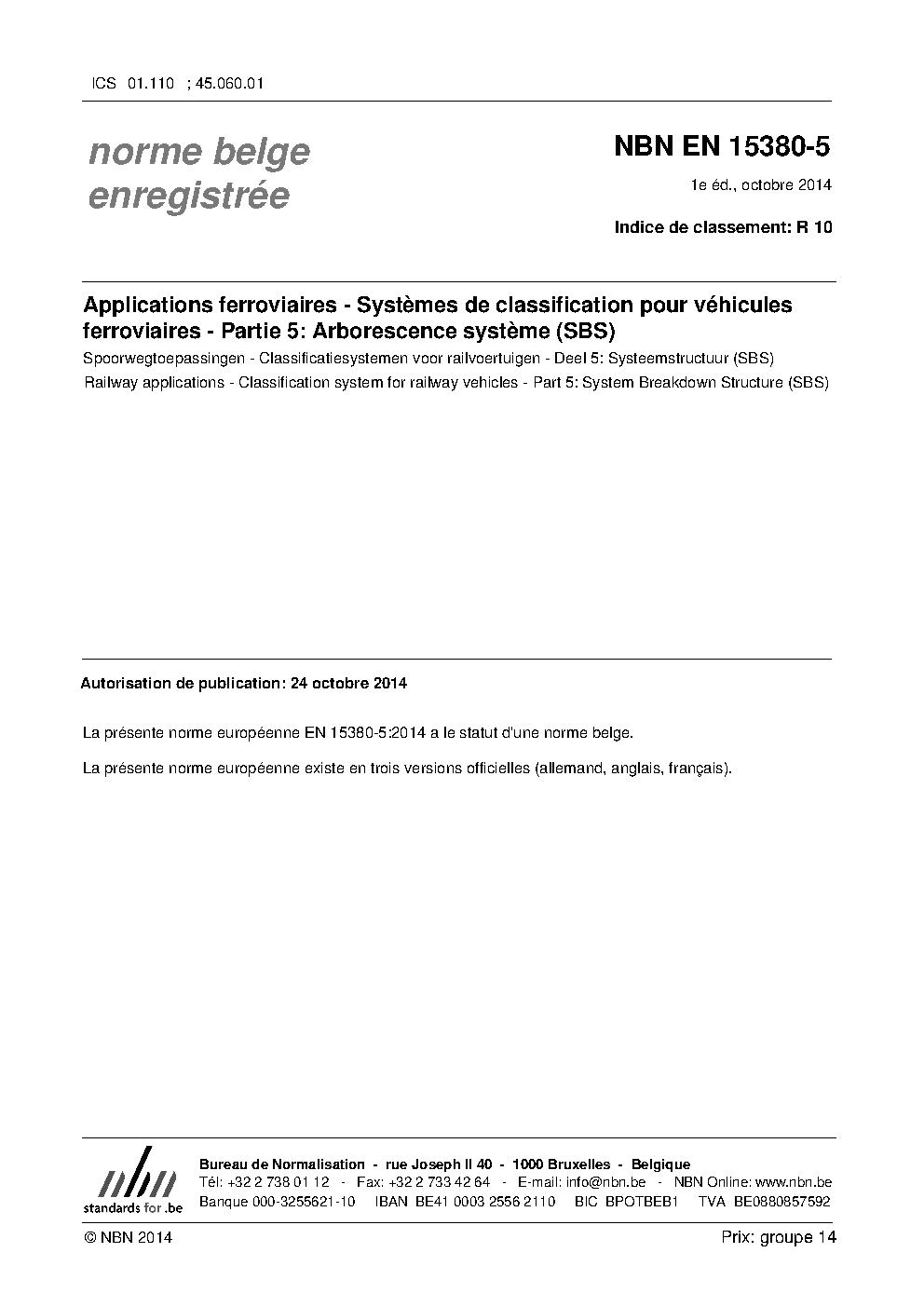 ICS 01.110 ; 45.060.01

norme belge enregistrée

NBN EN 15380-5

1e éd., octobre 2014

Indice de classement: R 10

Applications ferroviaires - Systèmes de classification pour véhicules ferroviaires - Partie 5: Arborescence système (SBS)

Spoorwegtoepassingen - Classificatiesystemen voor railvoertuigen - Deel 5: Systeemstructuur (SBS)

Railway applications - Classification system for railway vehicles - Part 5: System Breakdown Structure (SBS)

Autorisation de publication: 24 octobre 2014

La présente norme européenne EN 15380-5:2014 a le statut d'une norme belge.

La présente norme européenne existe en trois versions officielles (allemand, anglais, français).

nbn
standards for .be

Bureau de Normalisation - rue Joseph II 40 - 1000 Bruxelles - Belgique
Tél: +32 2 738 01 12 - Fax: +32 2 733 42 64 - E-mail: info@nbn.be - NBN Online: www.nbn.be
Banque 000-3255621-10 IBAN BE41 0003 2556 2110 BIC BPOTBEB1 TVA BE0880857592

© NBN 2014

Prix: groupe 14